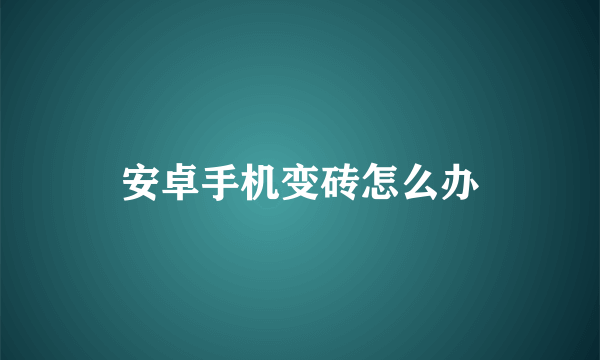 安卓手机变砖怎么办